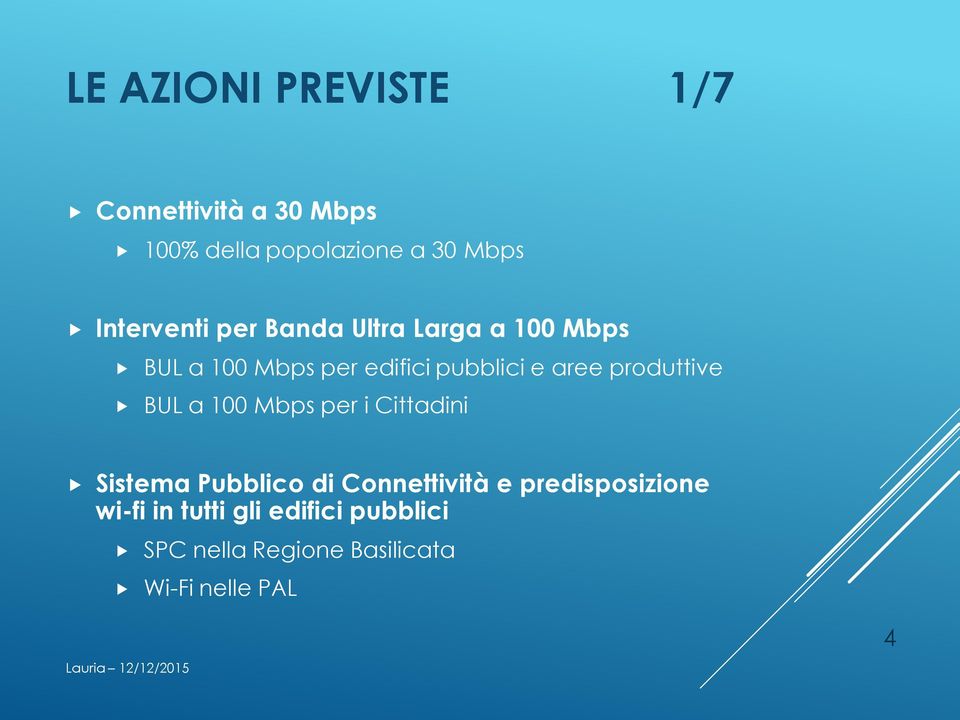 LE AZIONI PREVISTE 1/7

Connettività a 30 Mbps

100% della popolazione a 30 Mbps

Interventi per Banda Ultra Larga a 100 Mbps

BUL a 100 Mbps per edifici pubblici e aree produttive

BUL a 100 Mbps per i Cittadini

Sistema Pubblico di Connettività e predisposizione wi-fi in tutti gli edifici pubblici

SPC nella Regione Basilicata

Wi-Fi nelle PAL

4

Lauria – 12/12/2015